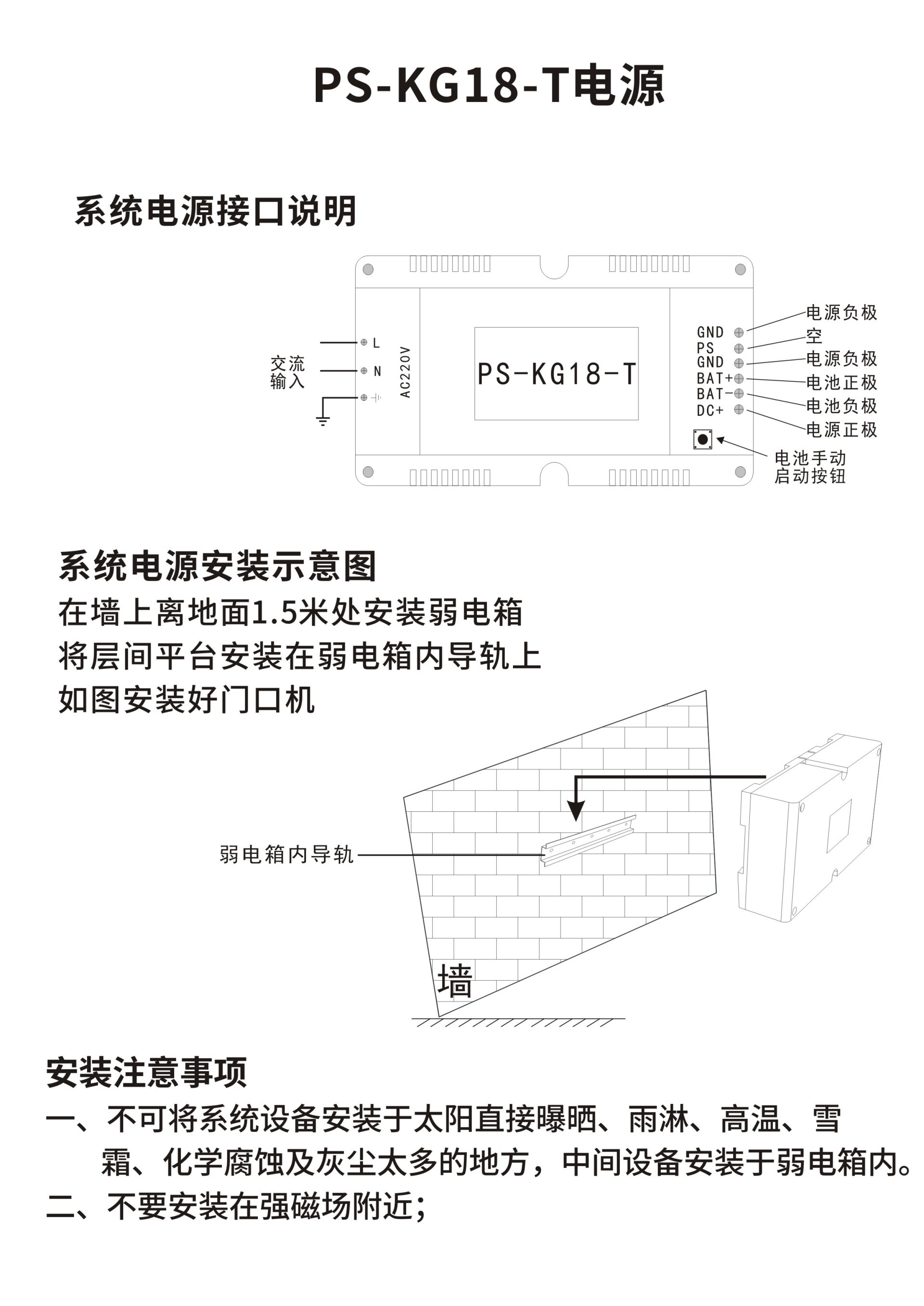 PS-KG18-T电源

系统电源接口说明

交流输入

L
N

AC220V

PS-KG18-T

GND
PS
GND
BAT+
BAT-
DC+

电源负极
空
电源负极
电池正极
电池负极
电源正极

电池手动启动按钮

系统电源安装示意图
在墙上离地面1.5米处安装弱电箱
将层间平台安装在弱电箱内导轨上
如图安装好门口机

弱电箱内导轨

墙

安装注意事项
一、不可将系统设备安装于太阳直接曝晒、雨淋、高温、雪霜、化学腐蚀及灰尘太多的地方，中间设备安装于弱电箱内。
二、不要安装在强磁场附近；